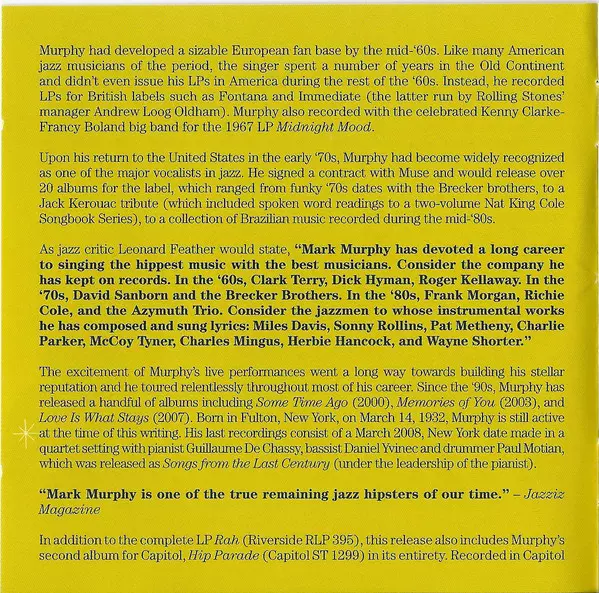 Murphy had developed a sizable European fan base by the mid-'60s. Like many American jazz musicians of the period, the singer spent a number of years in the Old Continent and didn't even issue his LPs in America during the rest of the '60s. Instead, he recorded LPs for British labels such as Fontana and Immediate (the latter run by Rolling Stones' manager Andrew Loog Oldham). Murphy also recorded with the celebrated Kenny Clarke-Francy Boland big band for the 1967 LP Midnight Mood.

Upon his return to the United States in the early '70s, Murphy had become widely recognized as one of the major vocalists in jazz. He signed a contract with Muse and would release over 20 albums for the label, which ranged from funky '70s dates with the Brecker brothers, to a Jack Kerouac tribute (which included spoken word readings to a two-volume Nat King Cole Songbook Series), to a collection of Brazilian music recorded during the mid-'80s.

As jazz critic Leonard Feather would state, "Mark Murphy has devoted a long career to singing the hippest music with the best musicians. Consider the company he has kept on records. In the '60s, Clark Terry, Dick Hyman, Roger Kellaway. In the '70s, David Sanborn and the Brecker Brothers. In the '80s, Frank Morgan, Richie Cole, and the Azymuth Trio. Consider the jazzmen to whose instrumental works he has composed and sung lyrics: Miles Davis, Sonny Rollins, Pat Metheny, Charlie Parker, McCoy Tyner, Charles Mingus, Herbie Hancock, and Wayne Shorter."

The excitement of Murphy's live performances went a long way towards building his stellar reputation and he toured relentlessly throughout most of his career. Since the '90s, Murphy has released a handful of albums including Some Time Ago (2000), Memories of You (2003), and Love Is What Stays (2007). Born in Fulton, New York, on March 14, 1932, Murphy is still active at the time of this writing. His last recordings consist of a March 2008, New York date made in a quartet setting with pianist Guillaume De Chassy, bassist Daniel Yvinec and drummer Paul Motian, which was released as Songs from the Last Century (under the leadership of the pianist).

"Mark Murphy is one of the true remaining jazz hipsters of our time." – Jazziz Magazine

In addition to the complete LP Rah (Riverside RLP 395), this release also includes Murphy's second album for Capitol, Hip Parade (Capitol ST 1299) in its entirety. Recorded in Capitol